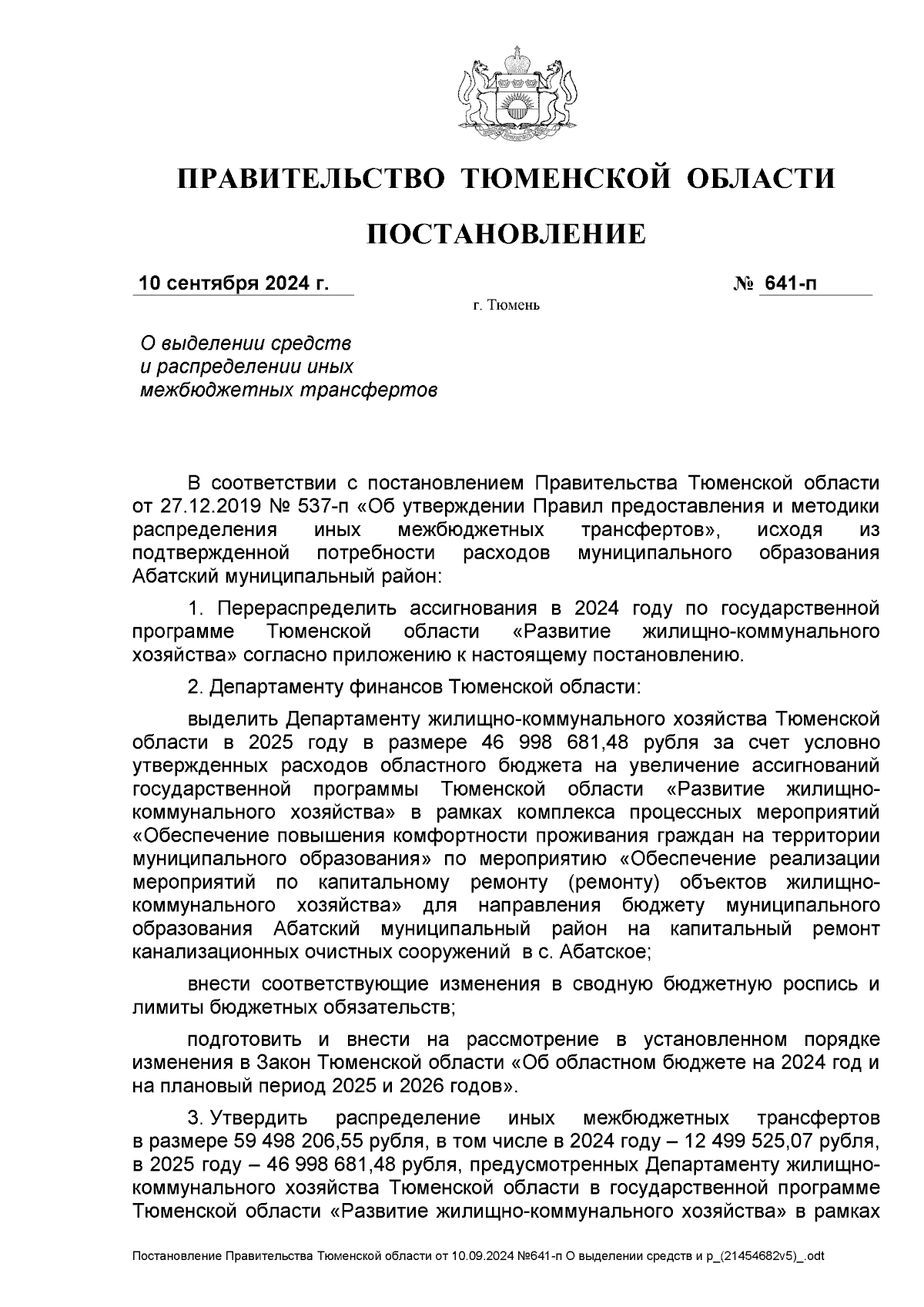 ПРАВИТЕЛЬСТВО ТЮМЕНСКОЙ ОБЛАСТИ

ПОСТАНОВЛЕНИЕ

10 сентября 2024 г. № 641-п

г. Тюмень

О выделении средств и распределении иных межбюджетных трансфертов

В соответствии с постановлением Правительства Тюменской области от 27.12.2019 № 537-п «Об утверждении Правил предоставления и методики распределения иных межбюджетных трансфертов», исходя из подтвержденной потребности расходов муниципального образования Абатский муниципальный район:

1. Перераспределить ассигнования в 2024 году по государственной программе Тюменской области «Развитие жилищно-коммунального хозяйства» согласно приложению к настоящему постановлению.

2. Департаменту финансов Тюменской области:

выделить Департаменту жилищно-коммунального хозяйства Тюменской области в 2025 году в размере 46 998 681,48 рубля за счет условно утвержденных расходов областного бюджета на увеличение ассигнований государственной программы Тюменской области «Развитие жилищно-коммунального хозяйства» в рамках комплекса процессных мероприятий «Обеспечение повышения комфортности проживания граждан на территории муниципального образования» по мероприятию «Обеспечение реализации мероприятий по капитальному ремонту (ремонту) объектов жилищно-коммунального хозяйства» для направления бюджету муниципального образования Абатский муниципальный район на капитальный ремонт канализационных очистных сооружений в с. Абатское;

внести соответствующие изменения в сводную бюджетную роспись и лимиты бюджетных обязательств;

подготовить и внести на рассмотрение в установленном порядке изменения в Закон Тюменской области «Об областном бюджете на 2024 год и на плановый период 2025 и 2026 годов».

3. Утвердить распределение иных межбюджетных трансфертов в размере 59 498 206,55 рубля, в том числе в 2024 году – 12 499 525,07 рубля, в 2025 году – 46 998 681,48 рубля, предусмотренных Департаменту жилищно-коммунального хозяйства Тюменской области в государственной программе Тюменской области «Развитие жилищно-коммунального хозяйства» в рамках

Постановление Правительства Тюменской области от 10.09.2024 №641-п О выделении средств и р_(21454682v5)_.odt